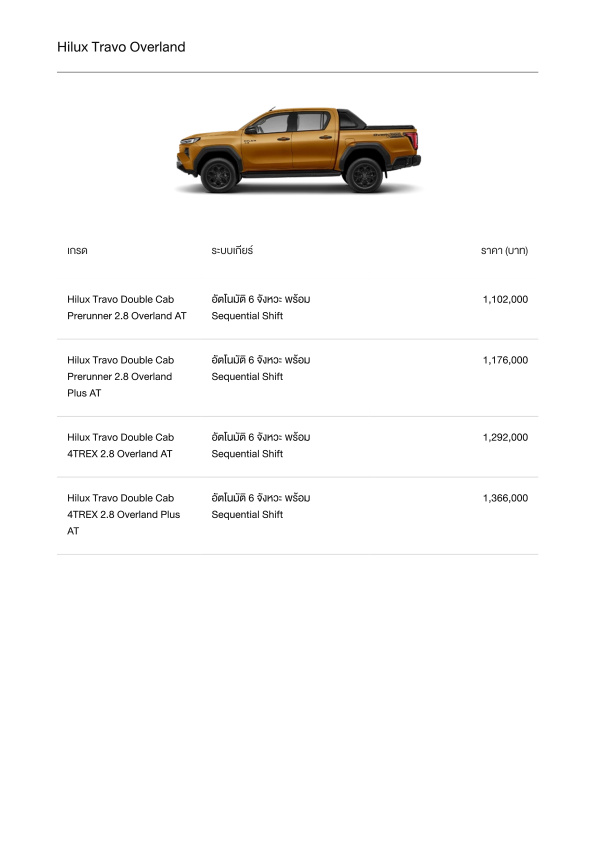 Hilux Travo Overland

| เกรด | ระบบเกียร์ | ราคา (บาท) |
|---|---|---|
| Hilux Travo Double Cab Prerunner 2.8 Overland AT | อัตโนมัติ 6 จังหวะ พร้อม Sequential Shift | 1,102,000 |
| Hilux Travo Double Cab Prerunner 2.8 Overland Plus AT | อัตโนมัติ 6 จังหวะ พร้อม Sequential Shift | 1,176,000 |
| Hilux Travo Double Cab 4TREX 2.8 Overland AT | อัตโนมัติ 6 จังหวะ พร้อม Sequential Shift | 1,292,000 |
| Hilux Travo Double Cab 4TREX 2.8 Overland Plus AT | อัตโนมัติ 6 จังหวะ พร้อม Sequential Shift | 1,366,000 |